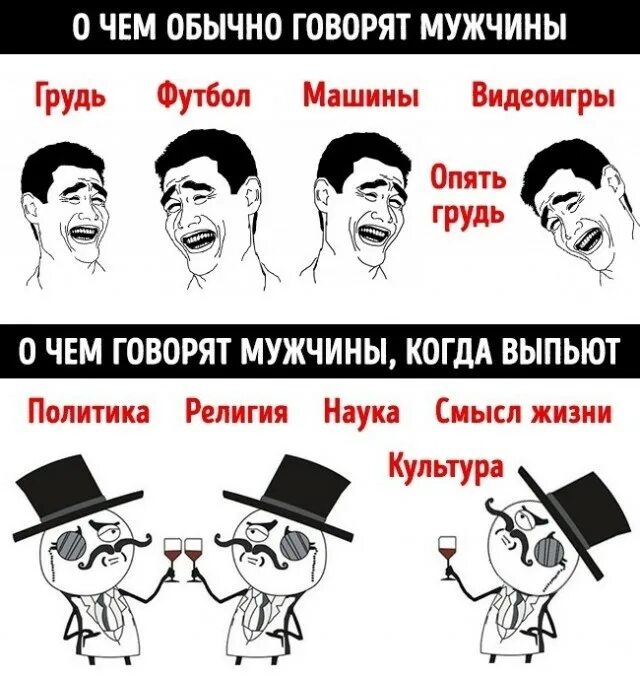 О ЧЕМ ОБЫЧНО ГОВОРЯТ МУЖЧИНЫ

Грудь Футбол Машины Видеоигры

Опять грудь

О ЧЕМ ГОВОРЯТ МУЖЧИНЫ, КОГДА ВЫПЬЮТ

Политика Религия Наука Смысл жизни

Культура